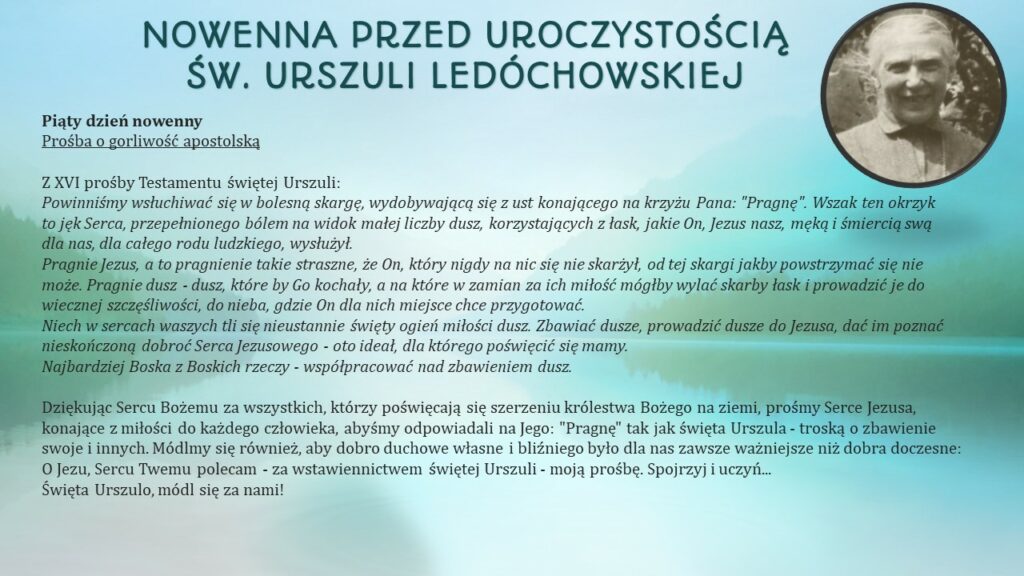 NOWENNA PRZED UROCZYSTOŚCIĄ ŚW. URSZULI LEDÓCHOWSKIEJ

Piąty dzień nowenny
Prośba o gorliwość apostolską

Z XVI prośby Testamentu świętej Urszuli:
Powinniśmy wsłuchiwać się w bolesną skargę, wydobywającą się z ust konającego na krzyżu Pana: "Pragnę". Wszak ten okrzyk to jęk Serca, przepełnionego bólem na widok małej liczby dusz, korzystających z łask, jakie On, Jezus nasz, męką i śmiercią swą dla nas, dla całego rodu ludzkiego, wysłużył.
Pragnie Jezus, a to pragnienie takie straszne, że On, który nigdy na nic się nie skarżył, od tej skargi jakby powstrzymać się nie może. Pragnie dusz - dusz, które by Go kochały, a na które w zamian za ich miłość mógłby wylać skarby łask i prowadzić je do wiecznej szczęśliwości, do nieba, gdzie On dla nich miejsce chce przygotować.
Niech w sercach waszych tli się nieustannie święty ogień miłości dusz. Zbawiać dusze, prowadzić dusze do Jezusa, dać im poznać nieskończoną dobroć Serca Jezusowego - oto ideał, dla którego poświęcić się mamy.
Najbardziej Boska z Boskich rzeczy - współpracować nad zbawieniem dusz.

Dziękując Sercu Bożemu za wszystkich, którzy poświęcają się szerzeniu królestwa Bożego na ziemi, prośmy Serce Jezusa, konające z miłości do każdego człowieka, abyśmy odpowiadali na Jego: "Pragnę" tak jak święta Urszula - troską o zbawienie swoje i innych. Módlmy się również, aby dobro duchowe własne i bliźniego było dla nas zawsze ważniejsze niż dobra doczesne:
O Jezu, Sercu Twemu polecam - za wstawiennictwem świętej Urszuli - moją prośbę. Spojrzyj i uczyń...
Święta Urszulo, módl się za nami!